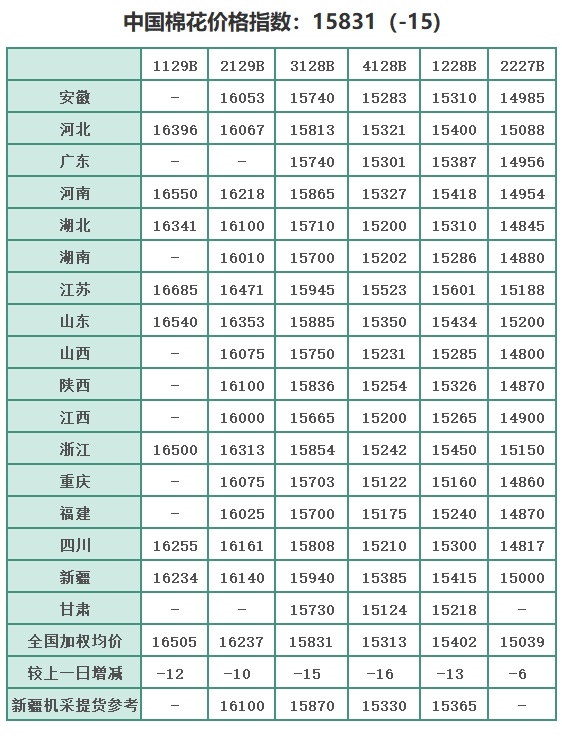 中国棉花价格指数：15831（-15）

| | 1129B | 2129B | 3128B | 4128B | 1228B | 2227B |
|---|---|---|---|---|---|---|
| 安徽 | – | 16053 | 15740 | 15283 | 15310 | 14985 |
| 河北 | 16396 | 16067 | 15813 | 15321 | 15400 | 15088 |
| 广东 | – | – | 15740 | 15301 | 15387 | 14956 |
| 河南 | 16550 | 16218 | 15865 | 15327 | 15418 | 14954 |
| 湖北 | 16341 | 16100 | 15710 | 15200 | 15310 | 14845 |
| 湖南 | – | 16010 | 15700 | 15202 | 15286 | 14880 |
| 江苏 | 16685 | 16471 | 15945 | 15523 | 15601 | 15188 |
| 山东 | 16540 | 16353 | 15885 | 15350 | 15434 | 15200 |
| 山西 | – | 16075 | 15750 | 15231 | 15285 | 14800 |
| 陕西 | – | 16100 | 15836 | 15254 | 15326 | 14870 |
| 江西 | – | 16000 | 15665 | 15200 | 15265 | 14900 |
| 浙江 | 16500 | 16313 | 15854 | 15242 | 15450 | 15150 |
| 重庆 | – | 16075 | 15703 | 15122 | 15160 | 14860 |
| 福建 | – | 16025 | 15700 | 15175 | 15240 | 14870 |
| 四川 | 16255 | 16161 | 15808 | 15210 | 15300 | 14817 |
| 新疆 | 16234 | 16140 | 15940 | 15385 | 15415 | 15000 |
| 甘肃 | – | – | 15730 | 15124 | 15218 | – |
| 全国加权均价 | 16505 | 16237 | 15831 | 15313 | 15402 | 15039 |
| 较上一日增减 | -12 | -10 | -15 | -16 | -13 | -6 |
| 新疆机采提货参考 | – | 16100 | 15870 | 15330 | 15365 | – |